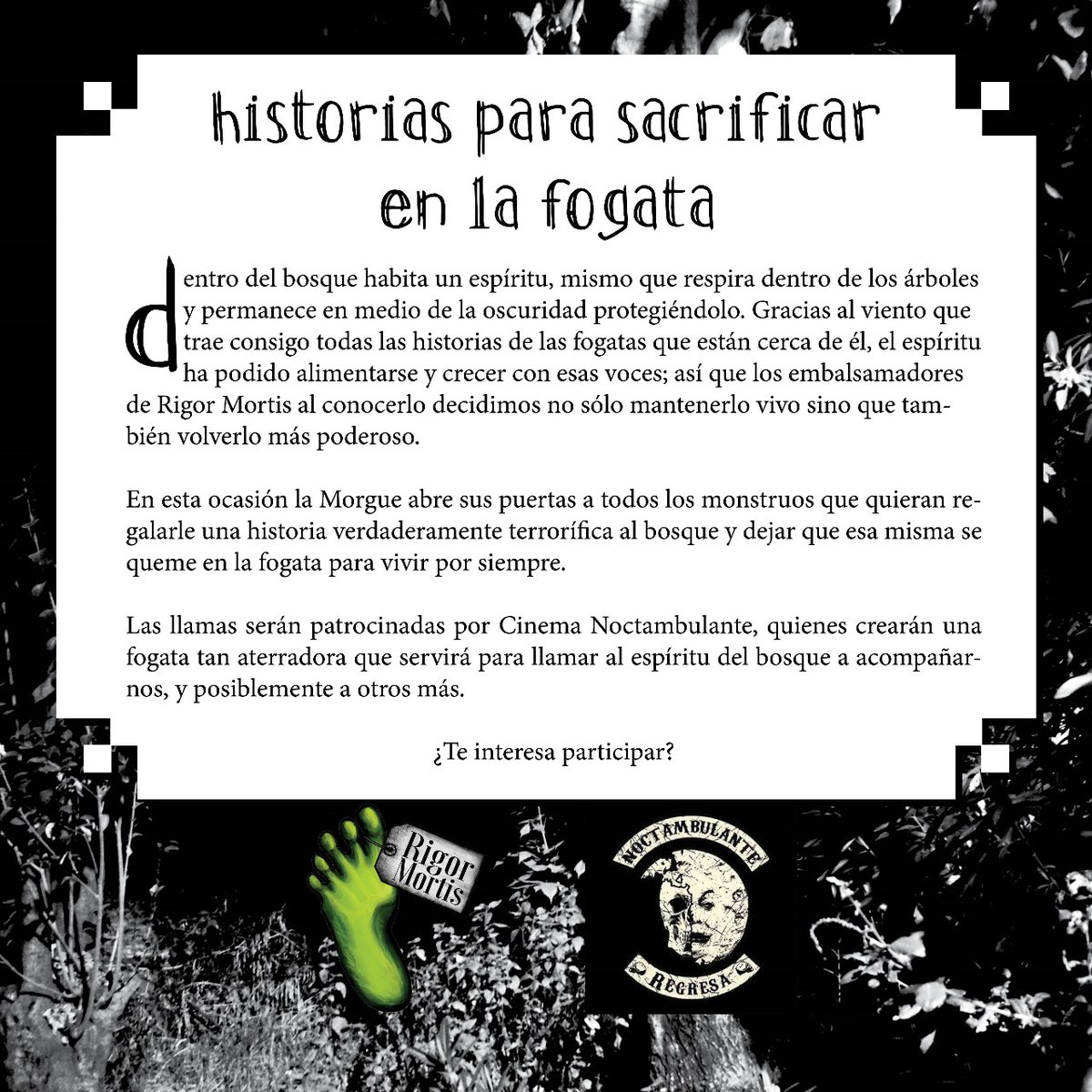 historias para sacrificar en la fogata

dentro del bosque habita un espíritu, mismo que respira dentro de los árboles y permanece en medio de la oscuridad protegiéndolo. Gracias al viento que trae consigo todas las historias de las fogatas que están cerca de él, el espíritu ha podido alimentarse y crecer con esas voces; así que los embalsamadores de Rigor Mortis al conocerlo decidimos no sólo mantenerlo vivo sino que también volverlo más poderoso.

En esta ocasión la Morgue abre sus puertas a todos los monstruos que quieran regalarle una historia verdaderamente terrorífica al bosque y dejar que esa misma se queme en la fogata para vivir por siempre.

Las llamas serán patrocinadas por Cinema Noctambulante, quienes crearán una fogata tan aterradora que servirá para llamar al espíritu del bosque a acompañarnos, y posiblemente a otros más.

¿Te interesa participar?

Rigor Mortis

NOCTAMBULANTE
REGRESA